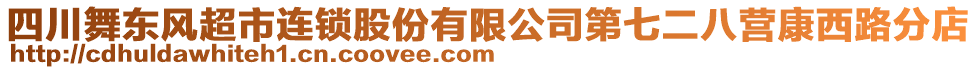 四川舞东风超市连锁股份有限公司第七二八营康西路分店
http://cdhuldawhiteh1.cn.coovee.com